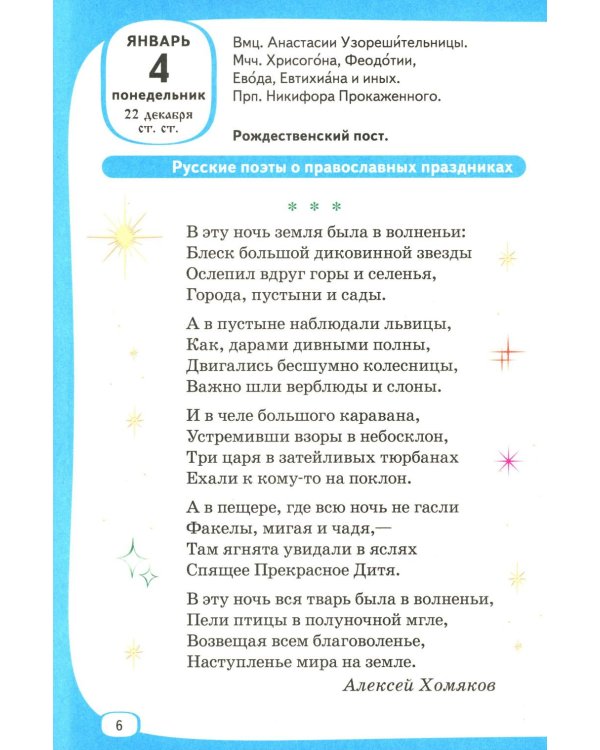 ЯНВАРЬ
4
понедельник
22 декабря ст. ст.

Вмц. Анастасии Узореши́тельницы. Мчч. Хрисого́на, Феодо́тии, Ево́да, Евтихиа́на и иных. Прп. Никифора Прокаженного.

Рождественский пост.

Русские поэты о православных праздниках

* * *

В эту ночь земля была в волненьи:
Блеск большой диковинной звезды
Ослепил вдруг горы и селенья,
Города, пустыни и сады.

А в пустыне наблюдали львицы,
Как, дарами дивными полны,
Двигались бесшумно колесницы,
Важно шли верблюды и слоны.

И в челе большого каравана,
Устремивши взоры в небосклон,
Три царя в затейливых тюрбанах
Ехали к кому-то на поклон.

А в пещере, где всю ночь не гасли
Факелы, мигая и чадя,—
Там ягнята увидали в яслях
Спящее Прекрасное Дитя.

В эту ночь вся тварь была в волненьи,
Пели птицы в полуночной мгле,
Возвещая всем благоволенье,
Наступленье мира на земле.

Алексей Хомяков

6